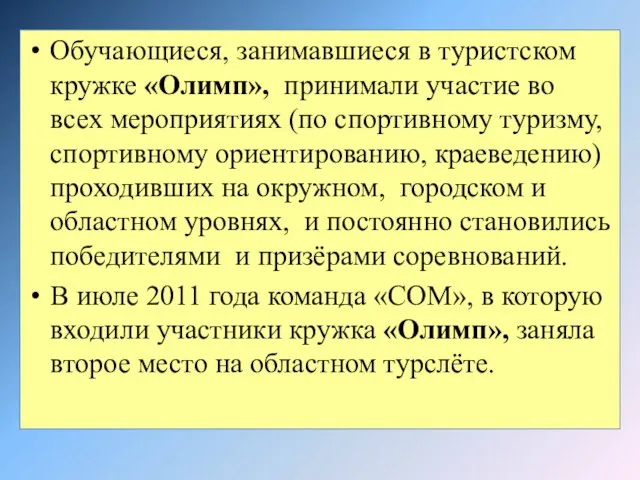 • Обучающиеся, занимавшиеся в туристском кружке «Олимп», принимали участие во всех мероприятиях (по спортивному туризму, спортивному ориентированию, краеведению) проходивших на окружном, городском и областном уровнях, и постоянно становились победителями и призёрами соревнований.

• В июле 2011 года команда «СОМ», в которую входили участники кружка «Олимп», заняла второе место на областном турслёте.